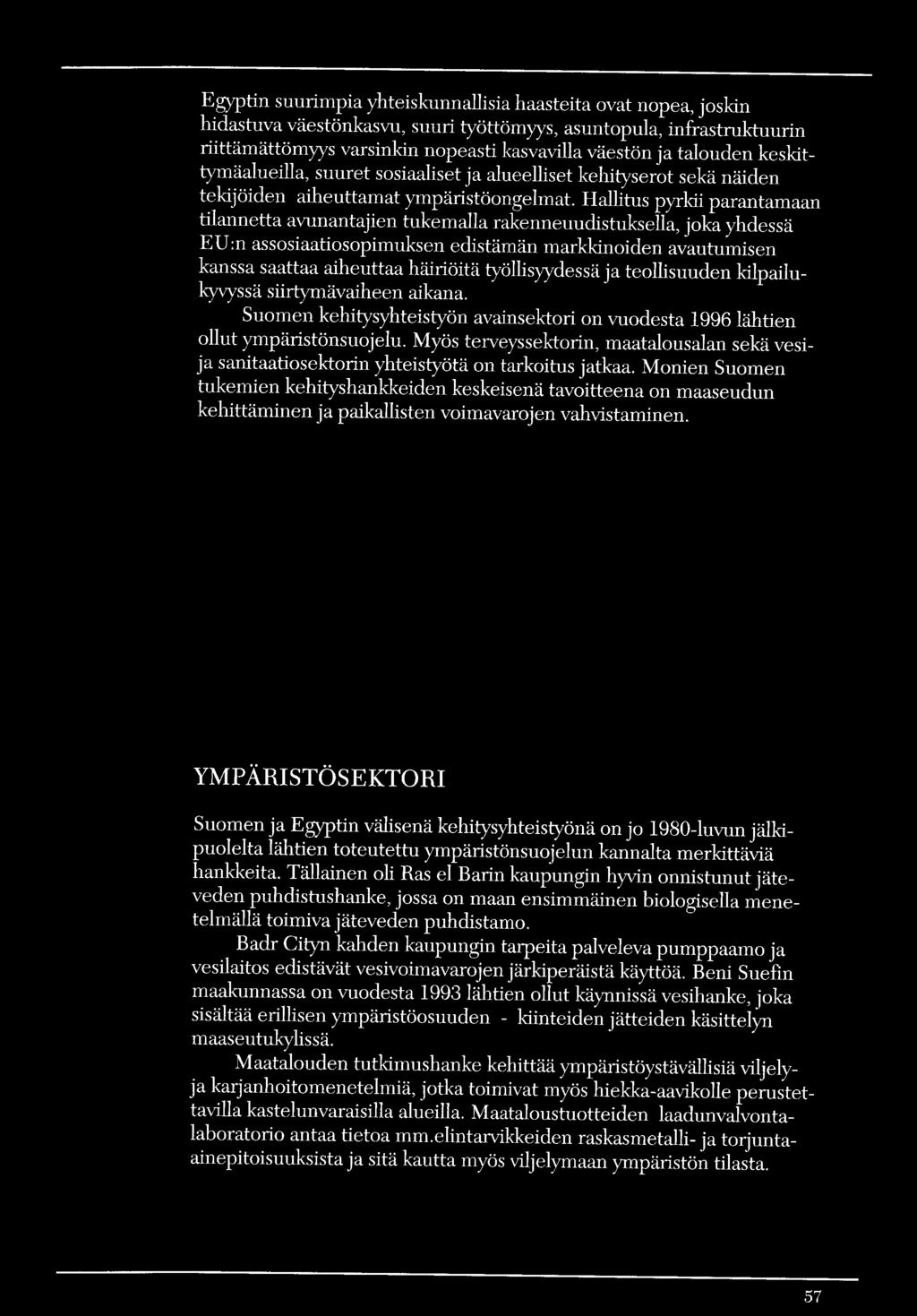 Egyptin suurimpia yhteiskunnallisia haasteita ovat nopea, joskin hidastuva väestönkasvu, suuri työttömyys, asuntopula, infrastruktuurin riittämättömyys varsinkin nopeasti kasvavilla väestön ja talouden keskittymäalueilla, suuret sosiaaliset ja alueelliset kehityserot sekä näiden tekijöiden aiheuttamat ympäristöongelmat. Hallitus pyrkii parantamaan tilannetta avunantajien tukemalla rakenneuudistuksella, joka yhdessä EU:n assosiaatiosopimuksen edistämän markkinoiden avautumisen kanssa saattaa aiheuttaa häiriöitä työllisyydessä ja teollisuuden kilpailukyvyssä siirtymävaiheen aikana.

Suomen kehitysyhteistyön avainsektori on vuodesta 1996 lähtien ollut ympäristönsuojelu. Myös terveyssektorin, maatalousalan sekä vesi- ja sanitaatiosektorin yhteistyötä on tarkoitus jatkaa. Monien Suomen tukemien kehityshankkeiden keskeisenä tavoitteena on maaseudun kehittäminen ja paikallisten voimavarojen vahvistaminen.

YMPÄRISTÖSEKTORI

Suomen ja Egyptin välisenä kehitysyhteistyönä on jo 1980-luvun jälkipuolelta lähtien toteutettu ympäristönsuojelun kannalta merkittäviä hankkeita. Tällainen oli Ras el Barin kaupungin hyvin onnistunut jäteveden puhdistushanke, jossa on maan ensimmäinen biologisella menetelmällä toimiva jäteveden puhdistamo.

Badr Cityn kahden kaupungin tarpeita palveleva pumppaamo ja vesilaitos edistävät vesivoimavarojen järkiperäistä käyttöä. Beni Suefin maakunnassa on vuodesta 1993 lähtien ollut käynnissä vesihanke, joka sisältää erillisen ympäristöosuuden - kiinteiden jätteiden käsittelyn maaseutukylissä.

Maatalouden tutkimushanke kehittää ympäristöystävällisiä viljely- ja karjanhoitomenetelmiä, jotka toimivat myös hiekka-aavikolle perustettavilla kastelunvaraisilla alueilla. Maataloustuotteiden laadunvalvontalaboratorio antaa tietoa mm.elintarvikkeiden raskasmetalli- ja torjunta-ainepitoisuuksista ja sitä kautta myös viljelymaan ympäristön tilasta.

57